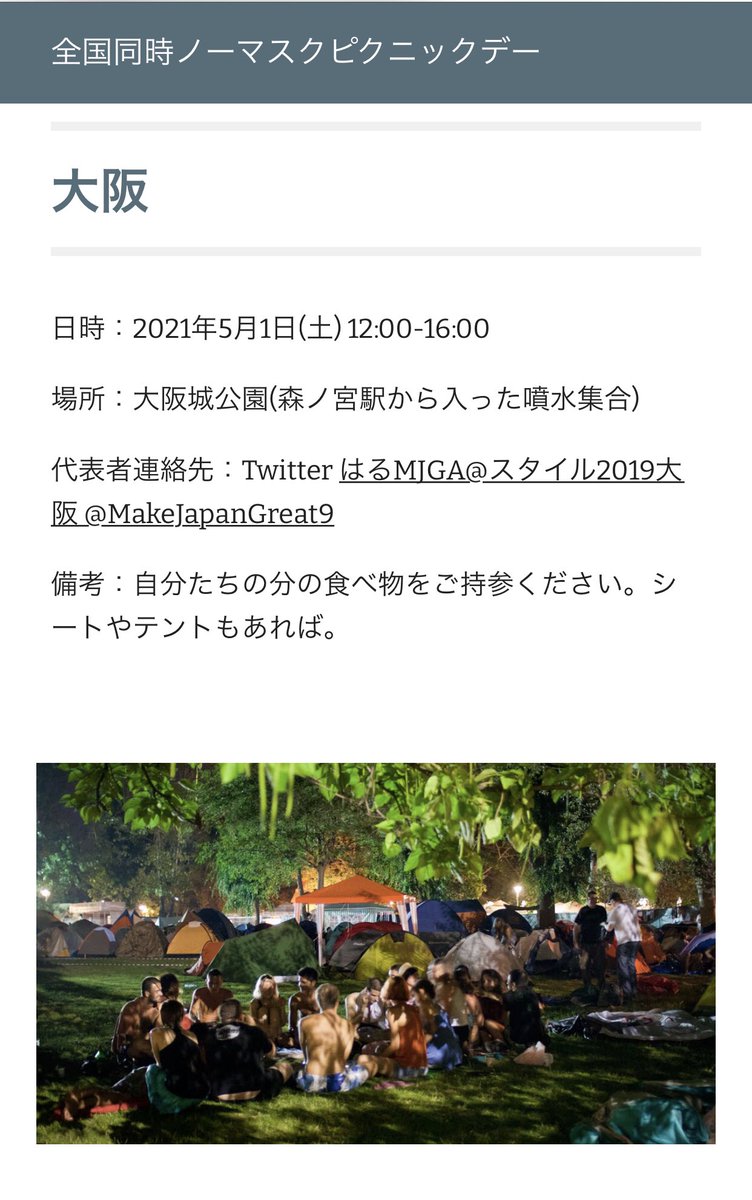 全国同時ノーマスクピクニックデー

大阪

日時：2021年5月1日(土) 12:00-16:00

場所：大阪城公園(森ノ宮駅から入った噴水集合)

代表者連絡先：Twitter はるMJGA@スタイル2019大阪 @MakeJapanGreat9

備考：自分たちの分の食べ物をご持参ください。シートやテントもあれば。